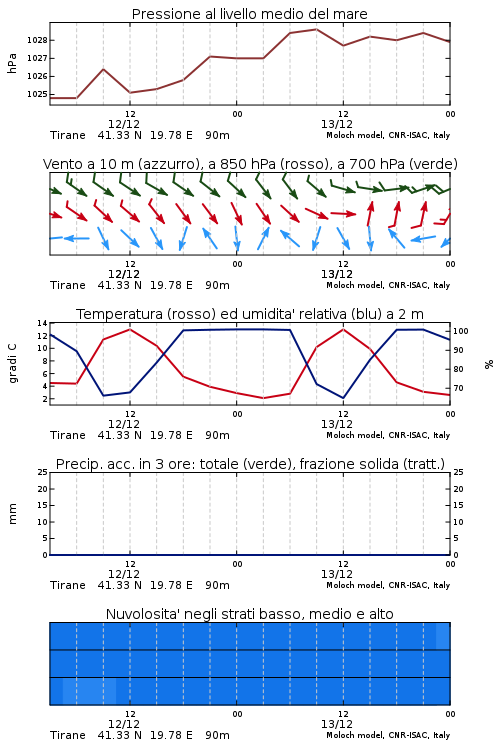 Pressione al livello medio del mare

hPa

1028
1027
1026
1025

12
12/12
00
12
13/12
00

Tirane 41.33 N 19.78 E 90m
Moloch model, CNR-ISAC, Italy

Vento a 10 m (azzurro), a 850 hPa (rosso), a 700 hPa (verde)

12
12/12
00
12
13/12
00

Tirane 41.33 N 19.78 E 90m
Moloch model, CNR-ISAC, Italy

Temperatura (rosso) ed umidita' relativa (blu) a 2 m

gradi C

14
12
10
8
6
4
2

100
90
80
70

%

12
12/12
00
12
13/12
00

Tirane 41.33 N 19.78 E 90m
Moloch model, CNR-ISAC, Italy

Precip. acc. in 3 ore: totale (verde), frazione solida (tratt.)

mm

25
20
15
10
5
0

25
20
15
10
5
0

12
12/12
00
12
13/12
00

Tirane 41.33 N 19.78 E 90m
Moloch model, CNR-ISAC, Italy

Nuvolosita' negli strati basso, medio e alto

12
12/12
00
12
13/12
00

Tirane 41.33 N 19.78 E 90m
Moloch model, CNR-ISAC, Italy